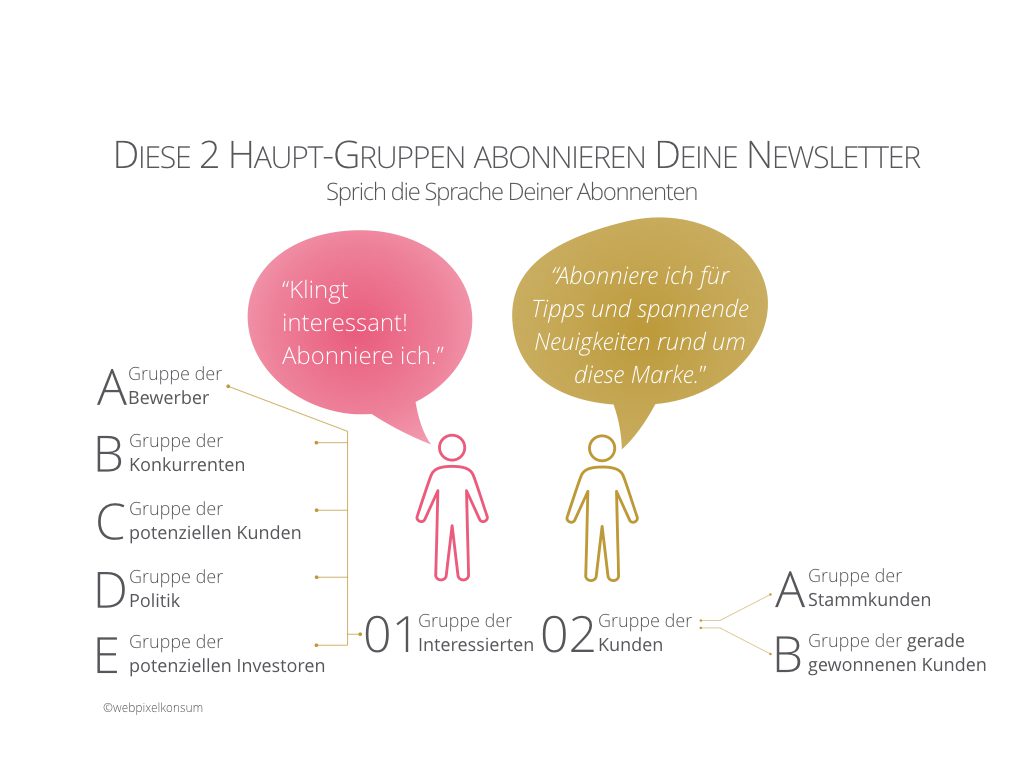 DIESE 2 HAUPT-GRUPPEN ABONNIEREN DEINE NEWSLETTER
Sprich die Sprache Deiner Abonnenten

"Klingt interessant! Abonniere ich."

"Abonniere ich für Tipps und spannende Neuigkeiten rund um diese Marke."

A Gruppe der Bewerber

B Gruppe der Konkurrenten

C Gruppe der potenziellen Kunden

D Gruppe der Politik

E Gruppe der potenziellen Investoren

01 Gruppe der Interessierten

02 Gruppe der Kunden

A Gruppe der Stammkunden

B Gruppe der gerade gewonnenen Kunden

©webpixelkonsum